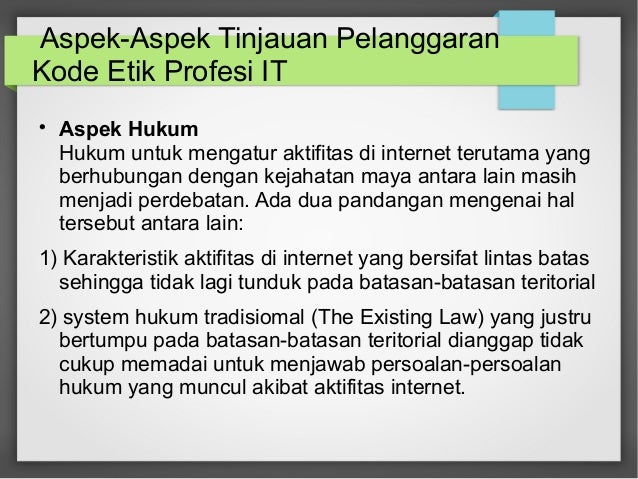 Aspek-Aspek Tinjauan Pelanggaran Kode Etik Profesi IT

• Aspek Hukum
Hukum untuk mengatur aktifitas di internet terutama yang berhubungan dengan kejahatan maya antara lain masih menjadi perdebatan. Ada dua pandangan mengenai hal tersebut antara lain:

1) Karakteristik aktifitas di internet yang bersifat lintas batas sehingga tidak lagi tunduk pada batasan-batasan teritorial

2) system hukum tradisiomal (The Existing Law) yang justru bertumpu pada batasan-batasan teritorial dianggap tidak cukup memadai untuk menjawab persoalan-persoalan hukum yang muncul akibat aktifitas internet.